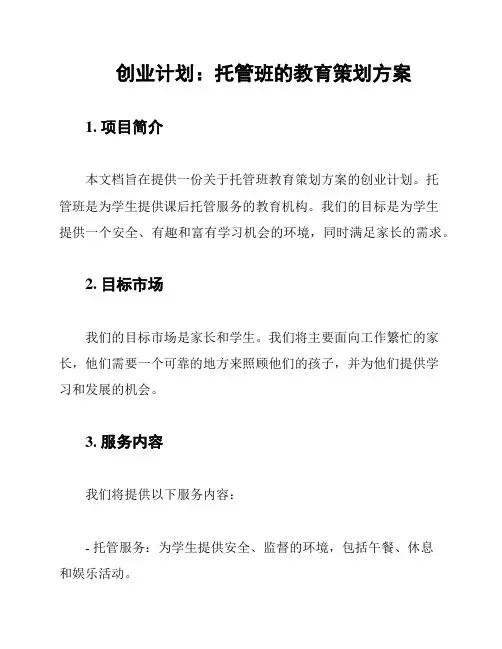 创业计划：托管班的教育策划方案

1. 项目简介

本文档旨在提供一份关于托管班教育策划方案的创业计划。托管班是为学生提供课后托管服务的教育机构。我们的目标是为学生提供一个安全、有趣和富有学习机会的环境，同时满足家长的需求。

2. 目标市场

我们的目标市场是家长和学生。我们将主要面向工作繁忙的家长，他们需要一个可靠的地方来照顾他们的孩子，并为他们提供学习和发展的机会。

3. 服务内容

我们将提供以下服务内容：

- 托管服务：为学生提供安全、监督的环境，包括午餐、休息和娱乐活动。